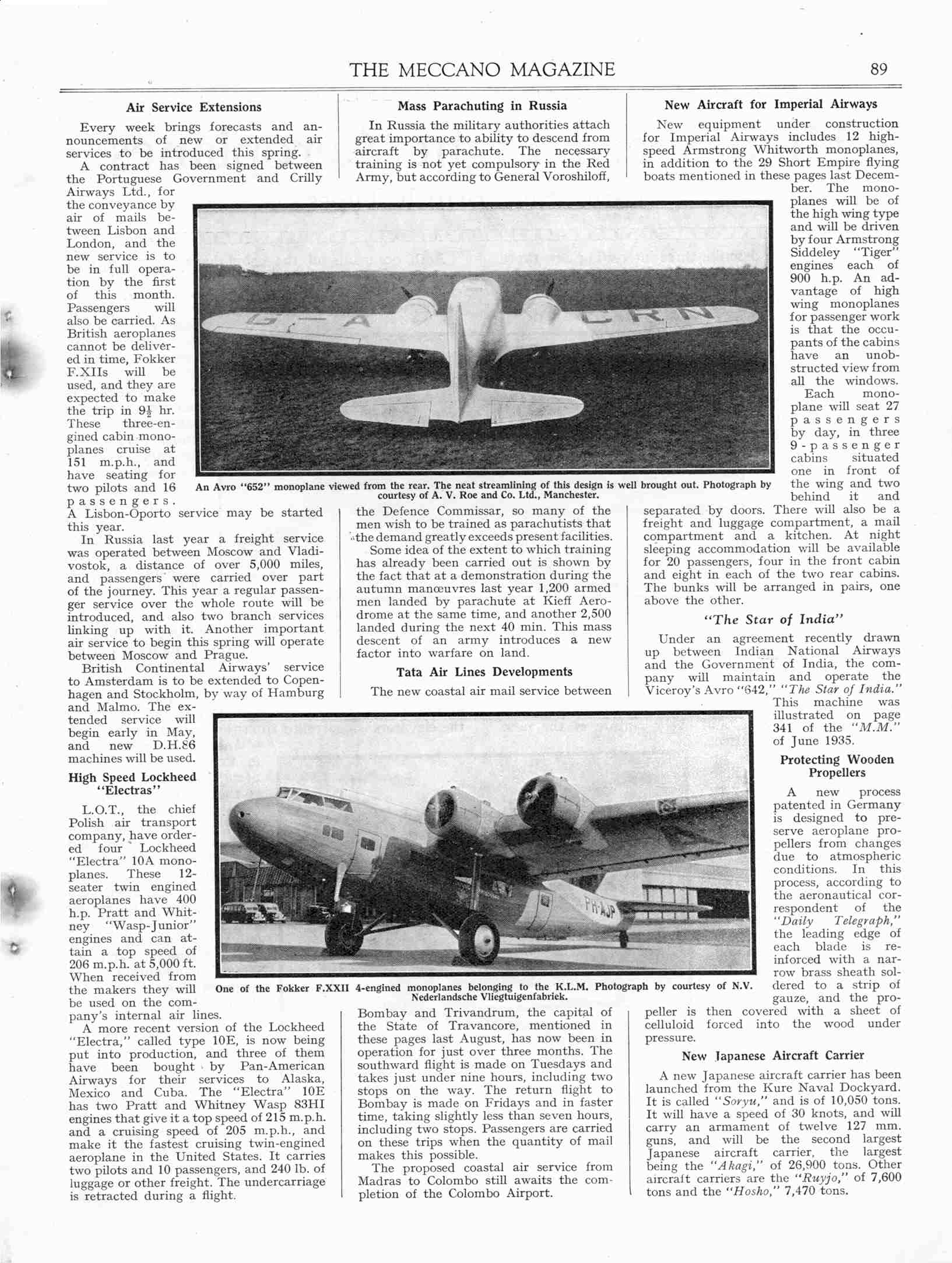 THE MECCANO MAGAZINE 89

Air Service Extensions

Every week brings forecasts and announcements of new or extended air services to be introduced this spring.

A contract has been signed between the Portuguese Government and Crilly Airways Ltd., for the conveyance by air of mails between Lisbon and London, and the new service is to be in full operation by the first of this month. Passengers will also be carried. As British aeroplanes cannot be delivered in time, Fokker F.XIIs will be used, and they are expected to make the trip in $9\frac{1}{2}$ hr. These three-engined cabin monoplanes cruise at 151 m.p.h., and have seating for two pilots and 16 passengers. A Lisbon-Oporto service may be started this year.

In Russia last year a freight service was operated between Moscow and Vladivostok, a distance of over 5,000 miles, and passengers were carried over part of the journey. This year a regular passenger service over the whole route will be introduced, and also two branch services linking up with it. Another important air service to begin this spring will operate between Moscow and Prague.

British Continental Airways' service to Amsterdam is to be extended to Copenhagen and Stockholm, by way of Hamburg and Malmo. The extended service will begin early in May, and new D.H.86 machines will be used.

High Speed Lockheed "Electras"

L.O.T., the chief Polish air transport company, have ordered four Lockheed "Electra" 10A monoplanes. These 12-seater twin engined aeroplanes have 400 h.p. Pratt and Whitney "Wasp-Junior" engines and can attain a top speed of 206 m.p.h. at 5,000 ft. When received from the makers they will be used on the company's internal air lines.

A more recent version of the Lockheed "Electra," called type 10E, is now being put into production, and three of them have been bought by Pan-American Airways for their services to Alaska, Mexico and Cuba. The "Electra" 10E has two Pratt and Whitney Wasp 83HI engines that give it a top speed of 215 m.p.h. and a cruising speed of 205 m.p.h., and make it the fastest cruising twin-engined aeroplane in the United States. It carries two pilots and 10 passengers, and 240 lb. of luggage or other freight. The undercarriage is retracted during a flight.

Mass Parachuting in Russia

In Russia the military authorities attach great importance to ability to descend from aircraft by parachute. The necessary training is not yet compulsory in the Red Army, but according to General Voroshiloff, the Defence Commissar, so many of the men wish to be trained as parachutists that the demand greatly exceeds present facilities.

Some idea of the extent to which training has already been carried out is shown by the fact that at a demonstration during the autumn manœuvres last year 1,200 armed men landed by parachute at Kieff Aerodrome at the same time, and another 2,500 landed during the next 40 min. This mass descent of an army introduces a new factor into warfare on land.

Tata Air Lines Developments

The new coastal air mail service between Bombay and Trivandrum, the capital of the State of Travancore, mentioned in these pages last August, has now been in operation for just over three months. The southward flight is made on Tuesdays and takes just under nine hours, including two stops on the way. The return flight to Bombay is made on Fridays and in faster time, taking slightly less than seven hours, including two stops. Passengers are carried on these trips when the quantity of mail makes this possible.

The proposed coastal air service from Madras to Colombo still awaits the completion of the Colombo Airport.

New Aircraft for Imperial Airways

New equipment under construction for Imperial Airways includes 12 high-speed Armstrong Whitworth monoplanes, in addition to the 29 Short Empire flying boats mentioned in these pages last December. The monoplanes will be of the high wing type and will be driven by four Armstrong Siddeley "Tiger" engines each of 900 h.p. An advantage of high wing monoplanes for passenger work is that the occupants of the cabins have an unobstructed view from all the windows.

Each monoplane will seat 27 passengers by day, in three 9-passenger cabins situated one in front of the wing and two behind it and separated by doors. There will also be a freight and luggage compartment, a mail compartment and a kitchen. At night sleeping accommodation will be available for 20 passengers, four in the front cabin and eight in each of the two rear cabins. The bunks will be arranged in pairs, one above the other.

"The Star of India"

Under an agreement recently drawn up between Indian National Airways and the Government of India, the company will maintain and operate the Viceroy's Avro "642," "The Star of India." This machine was illustrated on page 341 of the "M.M." of June 1935.

Protecting Wooden Propellers

A new process patented in Germany is designed to preserve aeroplane propellers from changes due to atmospheric conditions. In this process, according to the aeronautical correspondent of the "Daily Telegraph," the leading edge of each blade is reinforced with a narrow brass sheath soldered to a strip of gauze, and the propeller is then covered with a sheet of celluloid forced into the wood under pressure.

New Japanese Aircraft Carrier

A new Japanese aircraft carrier has been launched from the Kure Naval Dockyard. It is called "Soryu," and is of 10,050 tons. It will have a speed of 30 knots, and will carry an armament of twelve 127 mm. guns, and will be the second largest Japanese aircraft carrier, the largest being the "Akagi," of 26,900 tons. Other aircraft carriers are the "Ruyjo," of 7,600 tons and the "Hosho," 7,470 tons.

G-ACRN

An Avro "652" monoplane viewed from the rear. The neat streamlining of this design is well brought out. Photograph by courtesy of A. V. Roe and Co. Ltd., Manchester.

PH-AJP

One of the Fokker F.XXII 4-engined monoplanes belonging to the K.L.M. Photograph by courtesy of N.V. Nederlandsche Vliegtuigenfabriek.